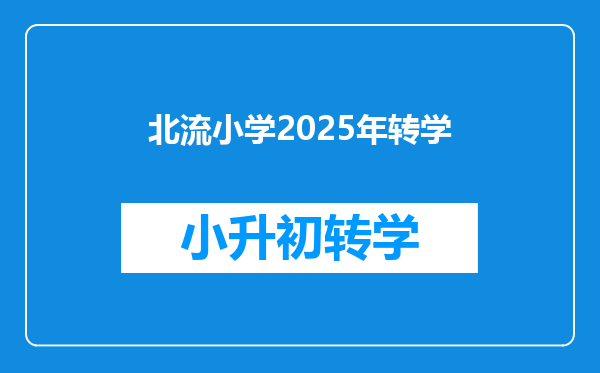 北流小学2025年转学

小升初转学